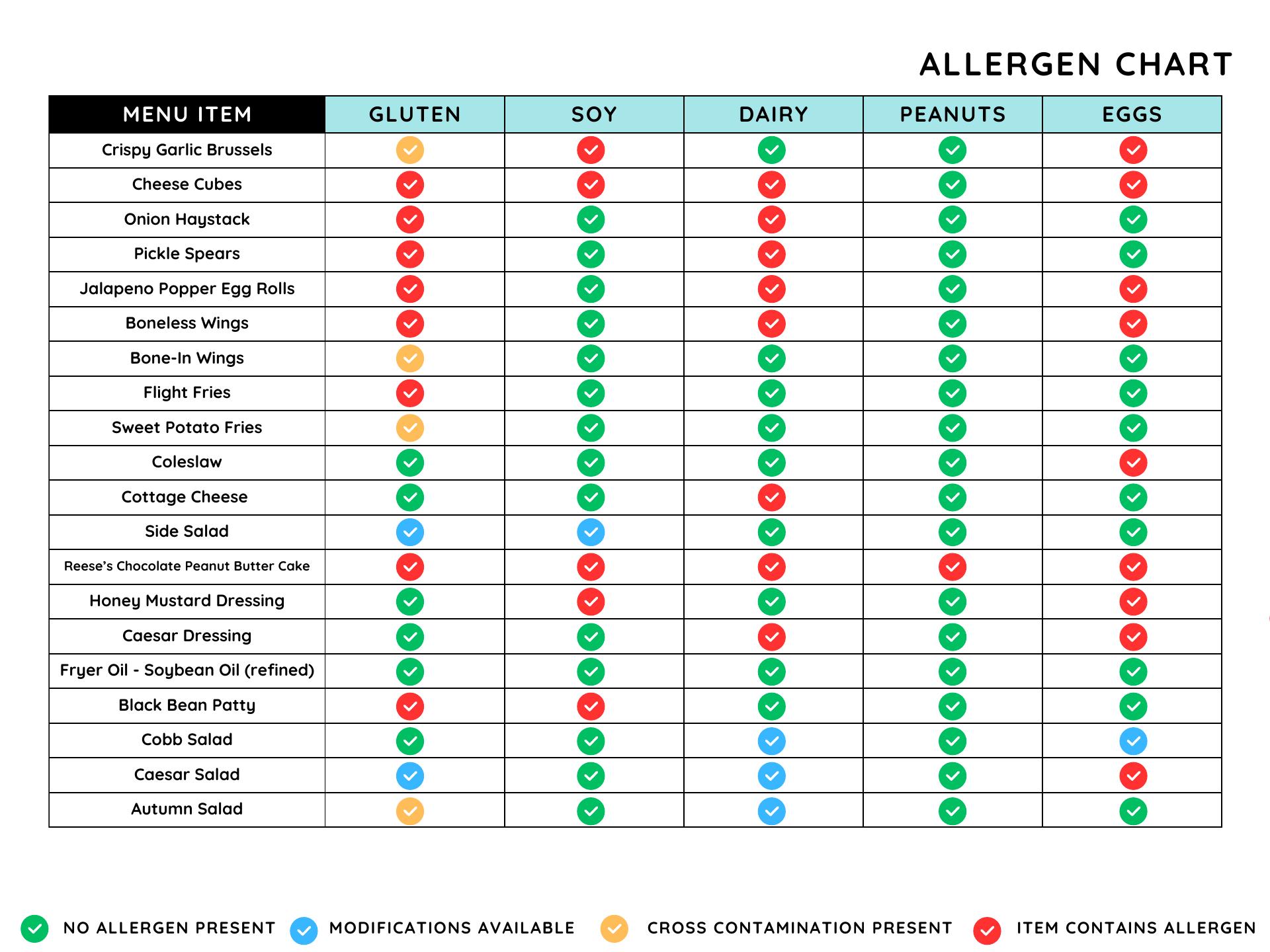 ALLERGEN CHART

| MENU ITEM | GLUTEN | SOY | DAIRY | PEANUTS | EGGS |
|---|---|---|---|---|---|
| Crispy Garlic Brussels | | | | | |
| Cheese Cubes | | | | | |
| Onion Haystack | | | | | |
| Pickle Spears | | | | | |
| Jalapeno Popper Egg Rolls | | | | | |
| Boneless Wings | | | | | |
| Bone-In Wings | | | | | |
| Flight Fries | | | | | |
| Sweet Potato Fries | | | | | |
| Coleslaw | | | | | |
| Cottage Cheese | | | | | |
| Side Salad | | | | | |
| Reese's Chocolate Peanut Butter Cake | | | | | |
| Honey Mustard Dressing | | | | | |
| Caesar Dressing | | | | | |
| Fryer Oil - Soybean Oil (refined) | | | | | |
| Black Bean Patty | | | | | |
| Cobb Salad | | | | | |
| Caesar Salad | | | | | |
| Autumn Salad | | | | | |

NO ALLERGEN PRESENT MODIFICATIONS AVAILABLE CROSS CONTAMINATION PRESENT ITEM CONTAINS ALLERGEN